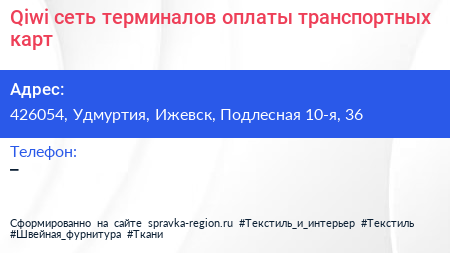 Qiwi сеть терминалов оплаты транспортных карт

Адрес:

426054, Удмуртия, Ижевск, Подлесная 10-я, 36

Телефон:

–

Сформированно на сайте spravka-region.ru #Текстиль_и_интерьер #Текстиль #Швейная_фурнитура #Ткани